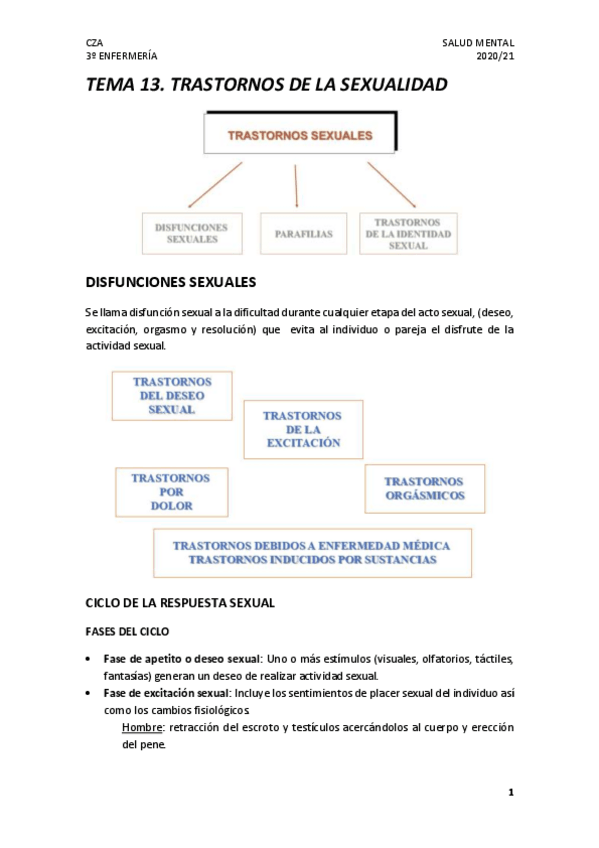 CZA
3º ENFERMERÍA

SALUD MENTAL
2020/21

TEMA 13. TRASTORNOS DE LA SEXUALIDAD

TRASTORNOS SEXUALES

DISFUNCIONES SEXUALES

PARAFILIAS

TRASTORNOS DE LA IDENTIDAD SEXUAL

DISFUNCIONES SEXUALES

Se llama disfunción sexual a la dificultad durante cualquier etapa del acto sexual, (deseo, excitación, orgasmo y resolución) que evita al individuo o pareja el disfrute de la actividad sexual.

TRASTORNOS DEL DESEO SEXUAL

TRASTORNOS DE LA EXCITACIÓN

TRASTORNOS POR DOLOR

TRASTORNOS ORGÁSMICOS

TRASTORNOS DEBIDOS A ENFERMEDAD MÉDICA
TRASTORNOS INDUCIDOS POR SUSTANCIAS

CICLO DE LA RESPUESTA SEXUAL

FASES DEL CICLO

• Fase de apetito o deseo sexual: Uno o más estímulos (visuales, olfatorios, táctiles, fantasías) generan un deseo de realizar actividad sexual.
• Fase de excitación sexual: Incluye los sentimientos de placer sexual del individuo así como los cambios fisiológicos.
Hombre: retracción del escroto y testículos acercándolos al cuerpo y erección del pene.

1